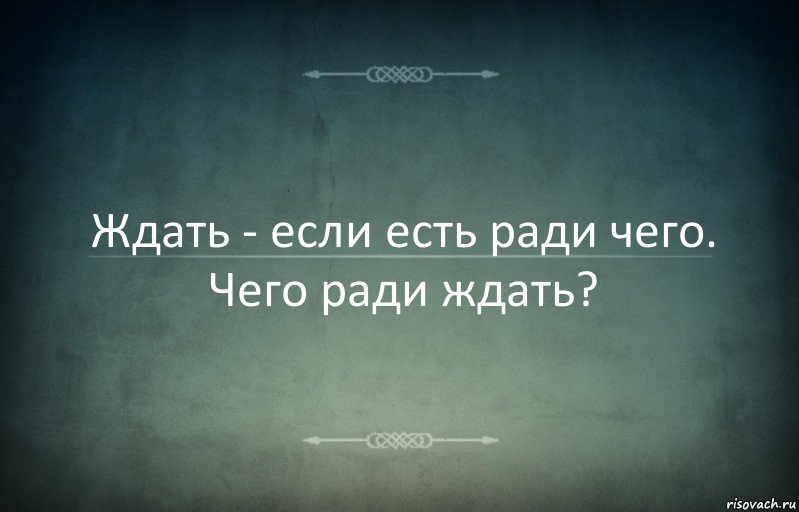 Ждать - если есть ради чего.
Чего ради ждать?

risovach.ru